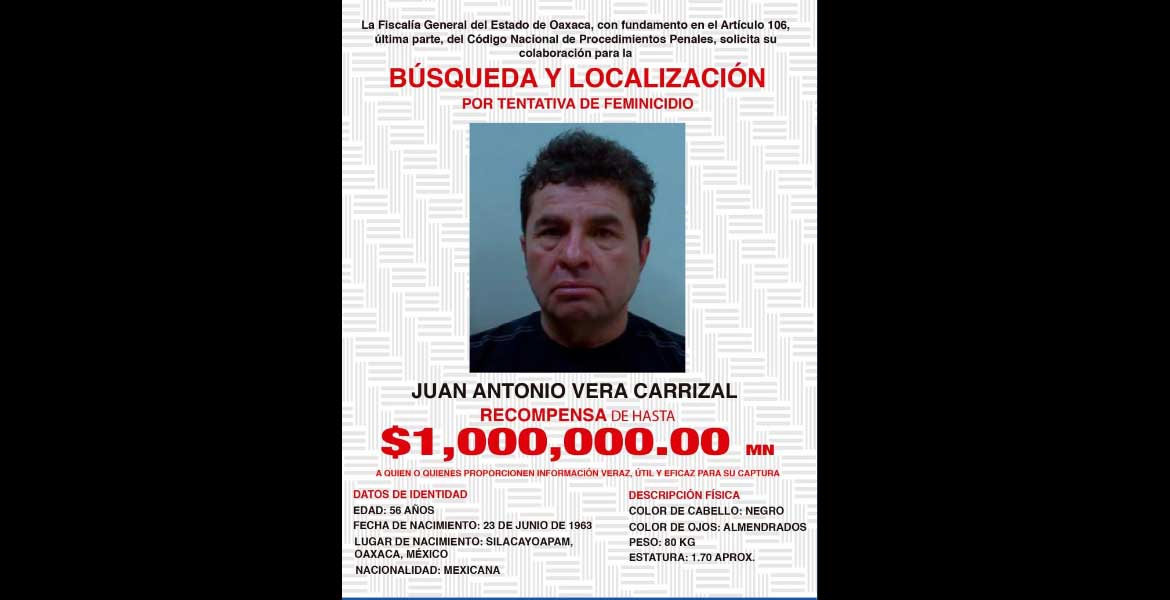 La Fiscalía General del Estado de Oaxaca, con fundamento en el Artículo 106, última parte, del Código Nacional de Procedimientos Penales, solicita su colaboración para la

BÚSQUEDA Y LOCALIZACIÓN
POR TENTATIVA DE FEMINICIDIO

JUAN ANTONIO VERA CARRIZAL
RECOMPENSA DE HASTA
$1,000,000.00 MN
A QUIEN O QUIENES PROPORCIONEN INFORMACIÓN VERAZ, ÚTIL Y EFICAZ PARA SU CAPTURA

DATOS DE IDENTIDAD
EDAD: 56 AÑOS
FECHA DE NACIMIENTO: 23 DE JUNIO DE 1963
LUGAR DE NACIMIENTO: SILACAYOAPAM, OAXACA, MÉXICO
NACIONALIDAD: MEXICANA

DESCRIPCIÓN FÍSICA
COLOR DE CABELLO: NEGRO
COLOR DE OJOS: ALMENDRADOS
PESO: 80 KG
ESTATURA: 1.70 APROX.